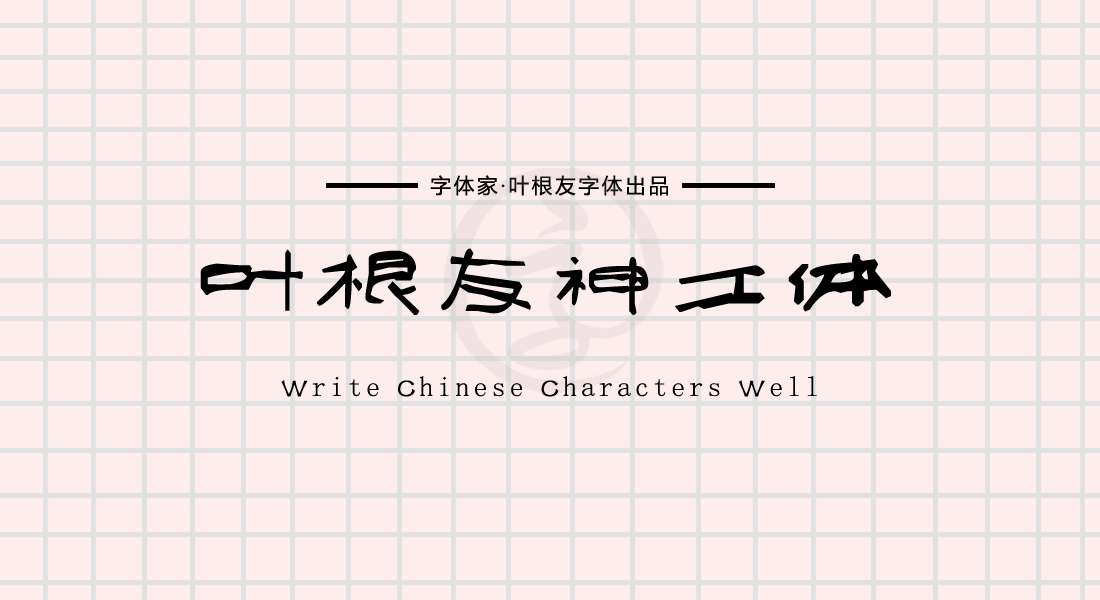 字体家·叶根友字体出品

叶根友神工体

Write Chinese Characters Well